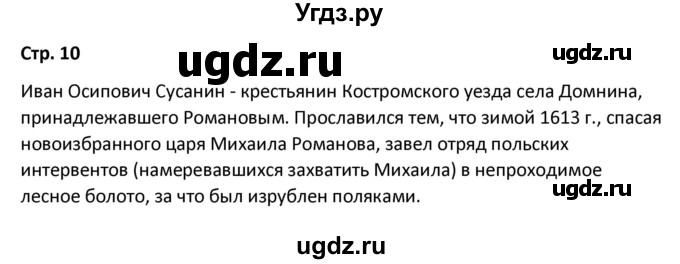 Угдз.ру

Стр. 10

ugdz.ru

ugdz.ru

Иван Осипович Сусанин - крестьянин Костромского уезда села Домнина, принадлежавшего Романовым. Прославился тем, что зимой 1613 г., спасая новоизбранного царя Михаила Романова, завел отряд польских интервентов (намеревавшихся захватить Михаила) в непроходимое лесное болото, за что был изрублен поляками.

ugdz.ru

ugdz.ru